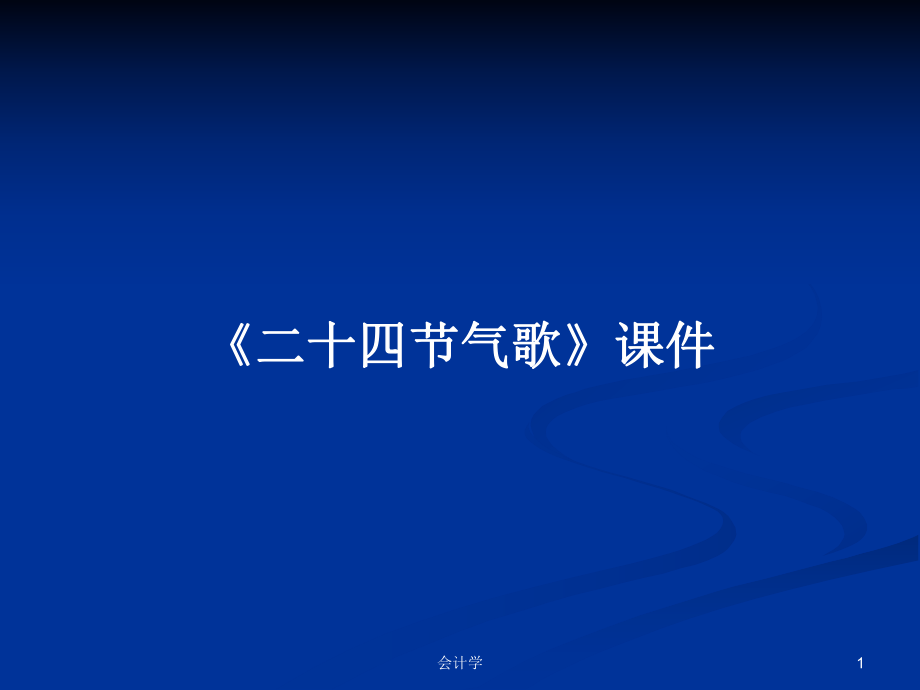 《二十四节气歌》课件

会计学

1